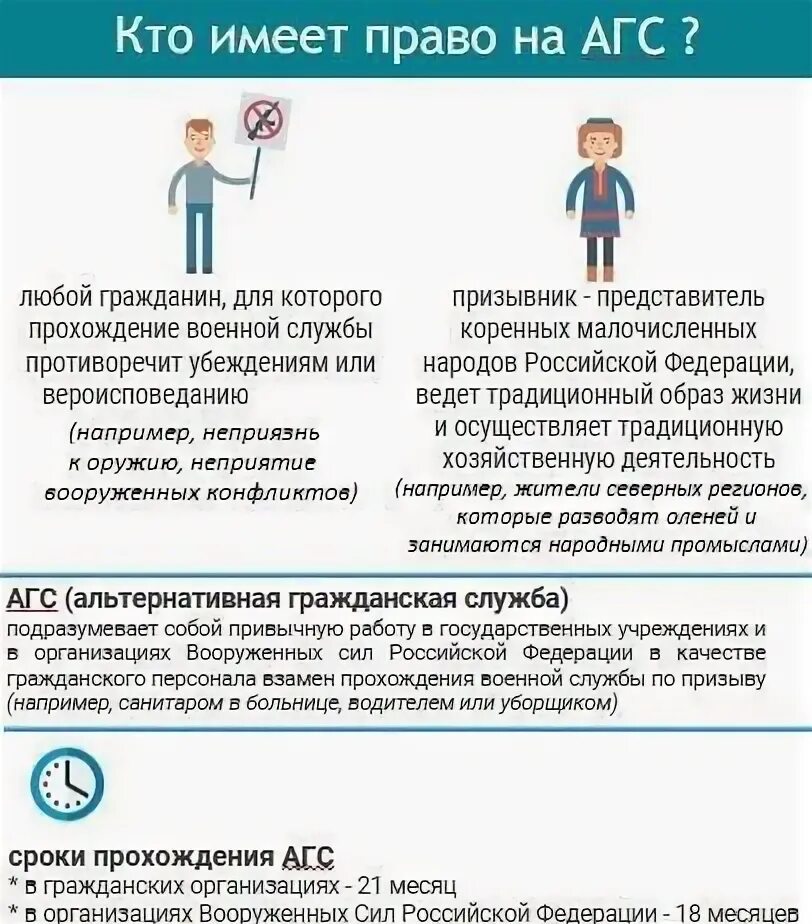 Кто имеет право на АГС ?

любой гражданин, для которого прохождение военной службы противоречит убеждениям или вероисповеданию

(например, неприязнь к оружию, неприятие вооруженных конфликтов)

призывник - представитель коренных малочисленных народов Российской Федерации, ведет традиционный образ жизни и осуществляет традиционную хозяйственную деятельность

(например, жители северных регионов, которые разводят оленей и занимаются народными промыслами)

АГС (альтернативная гражданская служба)

подразумевает собой привычную работу в государственных учреждениях и в организациях Вооруженных сил Российской Федерации в качестве гражданского персонала взамен прохождения военной службы по призыву (например, санитаром в больнице, водителем или уборщиком)

сроки прохождения АГС

* в гражданских организациях - 21 месяц

* в организациях Вооруженных Сил Российской Федерации - 18 месяцев